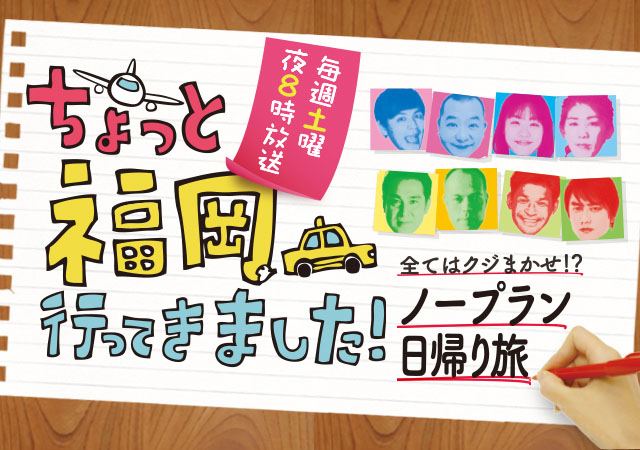 毎週土曜
夜8時放送

ちょっと
福岡
行ってきました!

全てはクジまかせ!?
ノープラン
日帰り旅